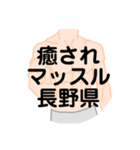 癒され
マッスル
長野県